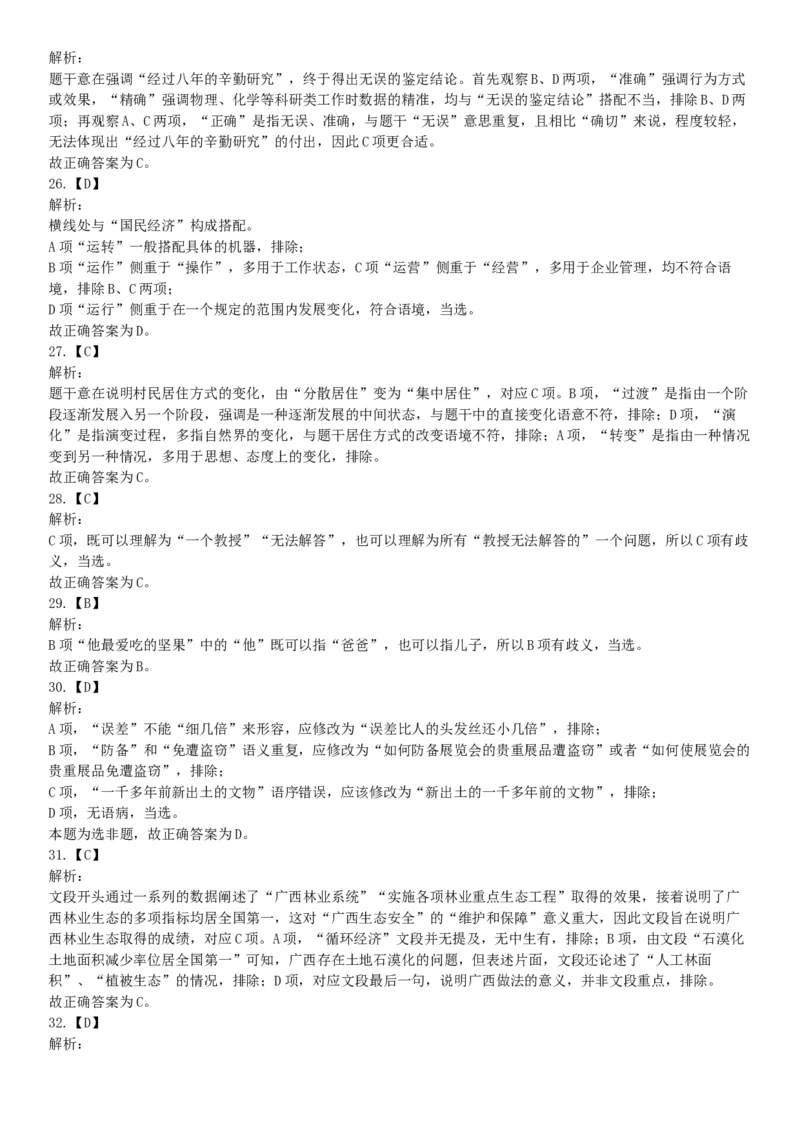 解析：
题干意在强调“经过八年的辛勤研究”，终于得出无误的鉴定结论。首先观察B、D两项，“准确”强调行为方式或效果，“精确”强调物理、化学等科研类工作时数据的精准，均与“无误的鉴定结论”搭配不当，排除B、D两项；再观察A、C两项，“正确”是指无误、准确，与题干“无误”意思重复，且相比“确切”来说，程度较轻，无法体现出“经过八年的辛勤研究”的付出，因此C项更合适。
故正确答案为C。
26.【D】
解析：
横线处与“国民经济”构成搭配。
A项“运转”一般搭配具体的机器，排除；
B项“运作”侧重于“操作”，多用于工作状态，C项“运营”侧重于“经营”，多用于企业管理，均不符合语境，排除B、C两项；
D项“运行”侧重于在一个规定的范围内发展变化，符合语境，当选。
故正确答案为D。
27.【C】
解析：
题干意在说明村民居住方式的变化，由“分散居住”变为“集中居住”，对应C项。B项，“过渡”是指由一个阶段逐渐发展入另一个阶段，强调是一种逐渐发展的中间状态，与题干中的直接变化语意不符，排除；D项，“演化”是指演变过程，多指自然界的变化，与题干居住方式的改变语境不符，排除；A项，“转变”是指由一种情况变到另一种情况，多用于思想、态度上的变化，排除。
故正确答案为C。
28.【C】
解析：
C项，既可以理解为“一个教授”“无法解答”，也可以理解为所有“教授无法解答的”一个问题，所以C项有歧义，当选。
故正确答案为C。
29.【B】
解析：
B项“他最爱吃的坚果”中的“他”既可以指“爸爸”，也可以指儿子，所以B项有歧义，当选。
故正确答案为B。
30.【D】
解析：
A项，“误差”不能“细几倍”来形容，应修改为“误差比人的头发丝还小几倍”，排除；
B项，“防备”和“免遭盗窃”语义重复，应修改为“如何防备展览会的贵重展品遭盗窃”或者“如何使展览会的贵重展品免遭盗窃”，排除；
C项，“一千多年前新出土的文物”语序错误，应该修改为“新出土的一千多年前的文物”，排除；
D项，无语病，当选。
本题为选非题，故正确答案为D。
31.【C】
解析：
文段开头通过一系列的数据阐述了“广西林业系统”“实施各项林业重点生态工程”取得的效果，接着说明了广西林业生态的多项指标均居全国第一，这对“广西生态安全”的“维护和保障”意义重大，因此文段旨在说明广西林业生态取得的成绩，对应C项。A项，“循环经济”文段并无提及，无中生有，排除；B项，由文段“石漠化土地面积减少率位居全国第一”可知，广西存在土地石漠化的问题，但表述片面，文段还论述了“人工林面积”、“植被生态”的情况，排除；D项，对应文段最后一句，说明广西做法的意义，并非文段重点，排除。
故正确答案为C。
32.【D】
解析：